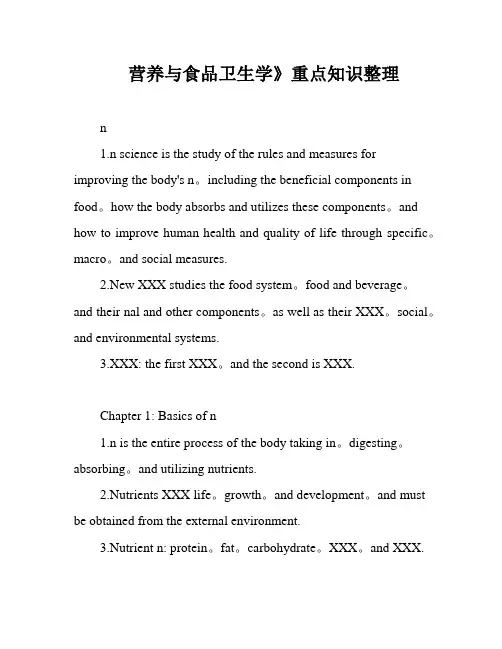 营养与食品卫生学》重点知识整理

n

1.n science is the study of the rules and measures for improving the body's n。including the beneficial components in food。how the body absorbs and utilizes these components。and how to improve human health and quality of life through specific。macro。and social measures.

2.New XXX studies the food system。food and beverage。and their nal and other components。as well as their XXX。social。and environmental systems.

3.XXX: the first XXX。and the second is XXX.

Chapter 1: Basics of n

1.n is the entire process of the body taking in。digesting。absorbing。and utilizing nutrients.

2.Nutrients XXX life。growth。and development。and must be obtained from the external environment.

3.Nutrient n: protein。fat。carbohydrate。XXX。and XXX.